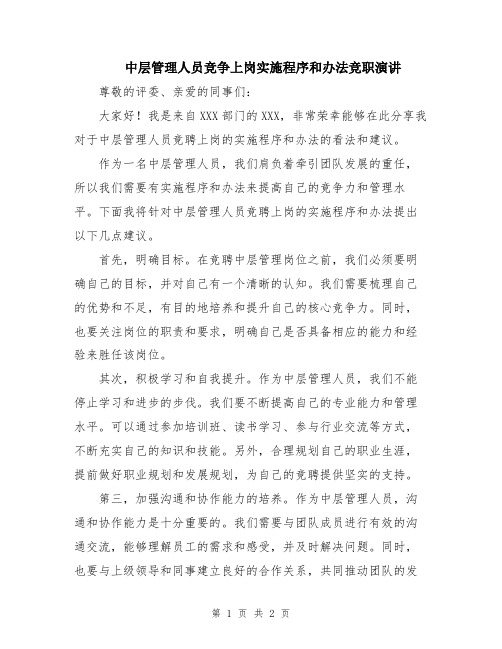 中层管理人员竞争上岗实施程序和办法竞职演讲

尊敬的评委、亲爱的同事们：

大家好！我是来自XXX部门的XXX，非常荣幸能够在此分享我对于中层管理人员竞聘上岗的实施程序和办法的看法和建议。

作为一名中层管理人员，我们肩负着牵引团队发展的重任，所以我们需要有实施程序和办法来提高自己的竞争力和管理水平。下面我将针对中层管理人员竞聘上岗的实施程序和办法提出以下几点建议。

首先，明确目标。在竞聘中层管理岗位之前，我们必须要明确自己的目标，并对自己有一个清晰的认知。我们需要梳理自己的优势和不足，有目的地培养和提升自己的核心竞争力。同时，也要关注岗位的职责和要求，明确自己是否具备相应的能力和经验来胜任该岗位。

其次，积极学习和自我提升。作为中层管理人员，我们不能停止学习和进步的步伐。我们要不断提高自己的专业能力和管理水平。可以通过参加培训班、读书学习、参与行业交流等方式，不断充实自己的知识和技能。另外，合理规划自己的职业生涯，提前做好职业规划和发展规划，为自己的竞聘提供坚实的支持。

第三，加强沟通和协作能力的培养。作为中层管理人员，沟通和协作能力是十分重要的。我们需要与团队成员进行有效的沟通交流，能够理解员工的需求和感受，并及时解决问题。同时，也要与上级领导和同事建立良好的合作关系，共同推动团队的发

第 1 页 共 2 页